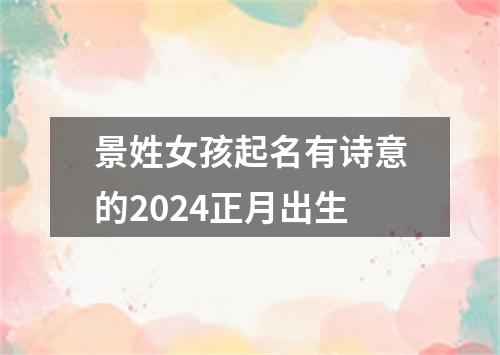 景姓女孩起名有诗意的2024正月出生